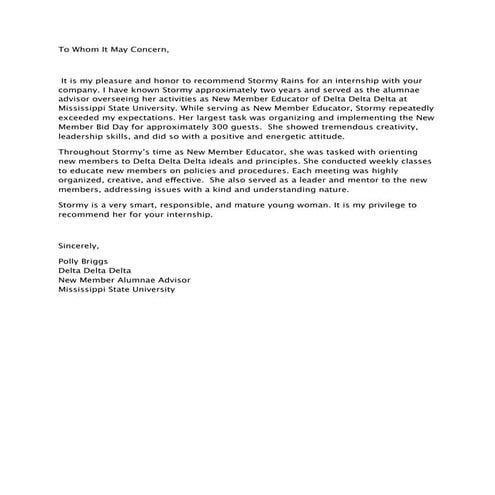 To Whom It May Concern,

It is my pleasure and honor to recommend Stormy Rains for an internship with your company. I have known Stormy approximately two years and served as the alumnae advisor overseeing her activities as New Member Educator of Delta Delta Delta at Mississippi State University. While serving as New Member Educator, Stormy repeatedly exceeded my expectations. Her largest task was organizing and implementing the New Member Bid Day for approximately 300 guests. She showed tremendous creativity, leadership skills, and did so with a positive and energetic attitude.

Throughout Stormy's time as New Member Educator, she was tasked with orienting new members to Delta Delta Delta ideals and principles. She conducted weekly classes to educate new members on policies and procedures. Each meeting was highly organized, creative, and effective. She also served as a leader and mentor to the new members, addressing issues with a kind and understanding nature.

Stormy is a very smart, responsible, and mature young woman. It is my privilege to recommend her for your internship.

Sincerely,

Polly Briggs
Delta Delta Delta
New Member Alumnae Advisor
Mississippi State University